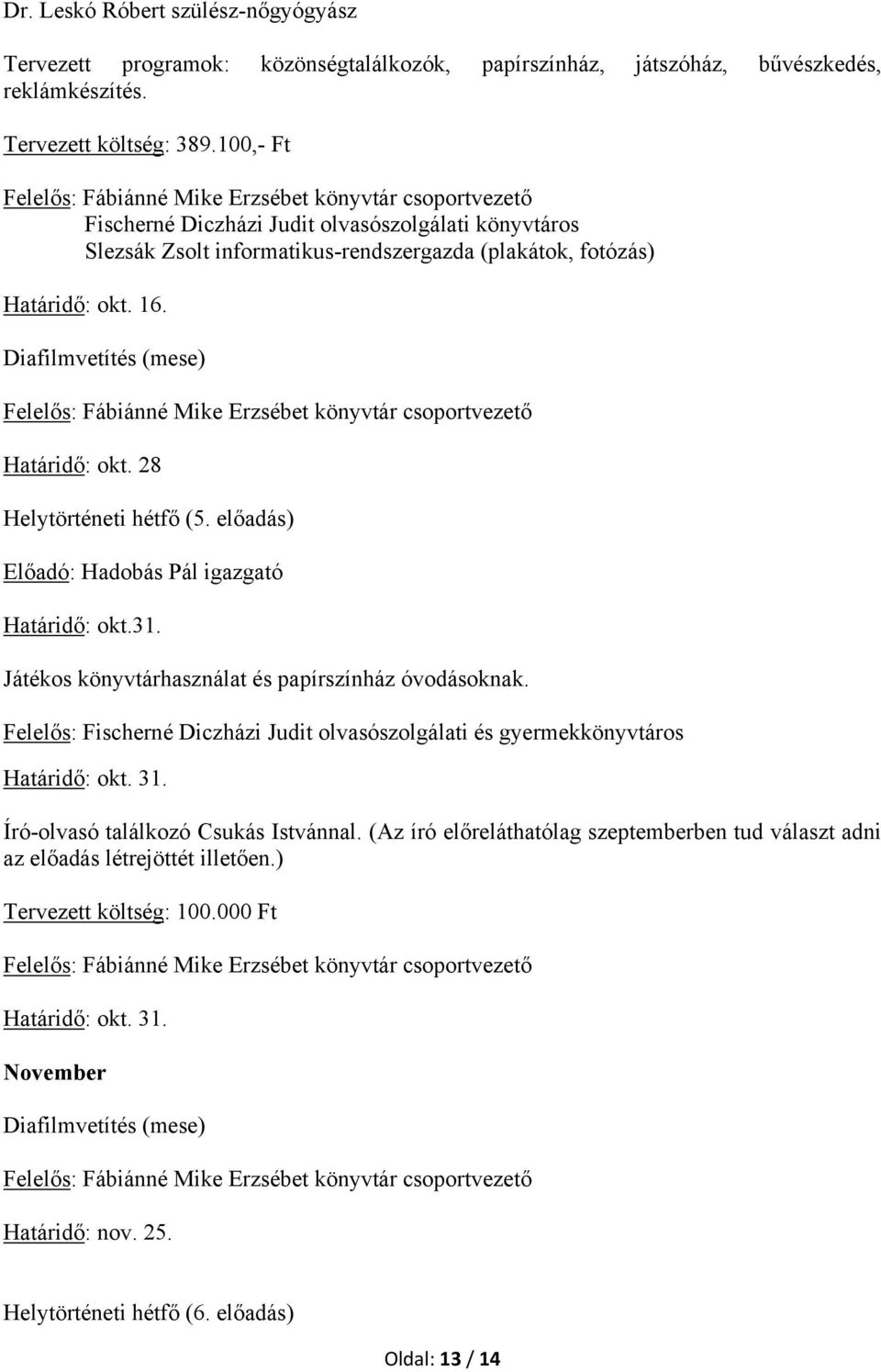 Dr. Leskó Róbert szülész-nőgyógyász

Tervezett programok: közönségtalálkozók, papírszínház, játszóház, bűvészkedés, reklámkészítés.

Tervezett költség: 389.100,- Ft

Felelős: Fábiánné Mike Erzsébet könyvtár csoportvezető
Fischerné Diczházi Judit olvasószolgálati könyvtáros
Slezsák Zsolt informatikus-rendszergazda (plakátok, fotózás)

Határidő: okt. 16.

Diafilmvetítés (mese)

Felelős: Fábiánné Mike Erzsébet könyvtár csoportvezető

Határidő: okt. 28

Helytörténeti hétfő (5. előadás)

Előadó: Hadobás Pál igazgató

Határidő: okt.31.

Játékos könyvtárhasználat és papírszínház óvodásoknak.

Felelős: Fischerné Diczházi Judit olvasószolgálati és gyermekkönyvtáros

Határidő: okt. 31.

Író-olvasó találkozó Csukás Istvánnal. (Az író előreláthatólag szeptemberben tud választ adni az előadás létrejöttét illetően.)

Tervezett költség: 100.000 Ft

Felelős: Fábiánné Mike Erzsébet könyvtár csoportvezető

Határidő: okt. 31.

November

Diafilmvetítés (mese)

Felelős: Fábiánné Mike Erzsébet könyvtár csoportvezető

Határidő: nov. 25.

Helytörténeti hétfő (6. előadás)

Oldal: 13 / 14